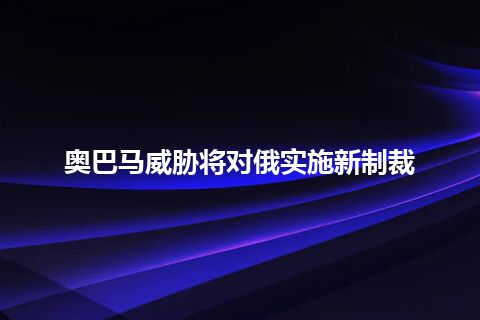 奥巴马威胁将对俄实施新制裁